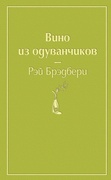 Вино из одуванчиков

—

Рэй Брэдбери